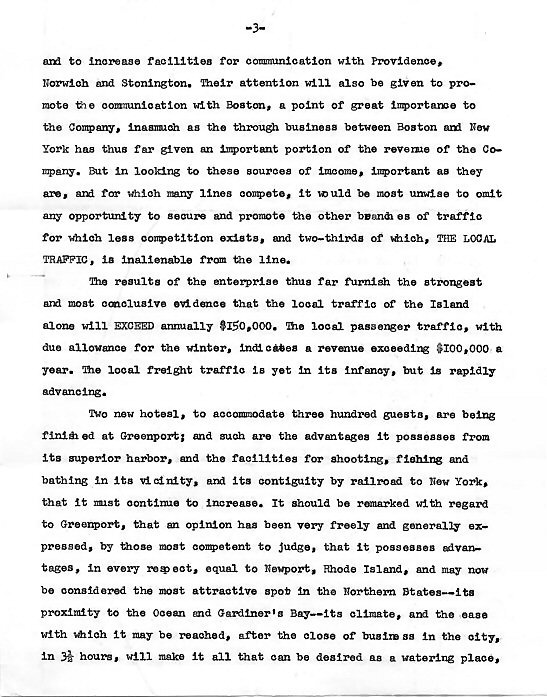 -3-

and to increase facilities for communication with Providence, Norwich and Stonington. Their attention will also be given to promote the communication with Boston, a point of great importance to the Company, inasmuch as the through business between Boston and New York has thus far given an important portion of the revenue of the Company. But in looking to these sources of imcome, important as they are, and for which many lines compete, it would be most unwise to omit any opportunity to secure and promote the other branches of traffic for which less competition exists, and two-thirds of which, THE LOCAL TRAFFIC, is inalienable from the line.

The results of the enterprise thus far furnish the strongest and most conclusive evidence that the local traffic of the Island alone will EXCEED annually $150,000. The local passenger traffic, with due allowance for the winter, indicates a revenue exceeding $100,000 a year. The local freight traffic is yet in its infancy, but is rapidly advancing.

Two new hotesl, to accommodate three hundred guests, are being finished at Greenport; and such are the advantages it possesses from its superior harbor, and the facilities for shooting, fishing and bathing in its vicinity, and its contiguity by railroad to New York, that it must continue to increase. It should be remarked with regard to Greenport, that an opinion has been very freely and generally expressed, by those most competent to judge, that it possesses advantages, in every respect, equal to Newport, Rhode Island, and may now be considered the most attractive spot in the Northern States--its proximity to the Ocean and Gardiner's Bay--its climate, and the ease with which it may be reached, after the close of business in the city, in $3\frac{1}{2}$ hours, will make it all that can be desired as a watering place,